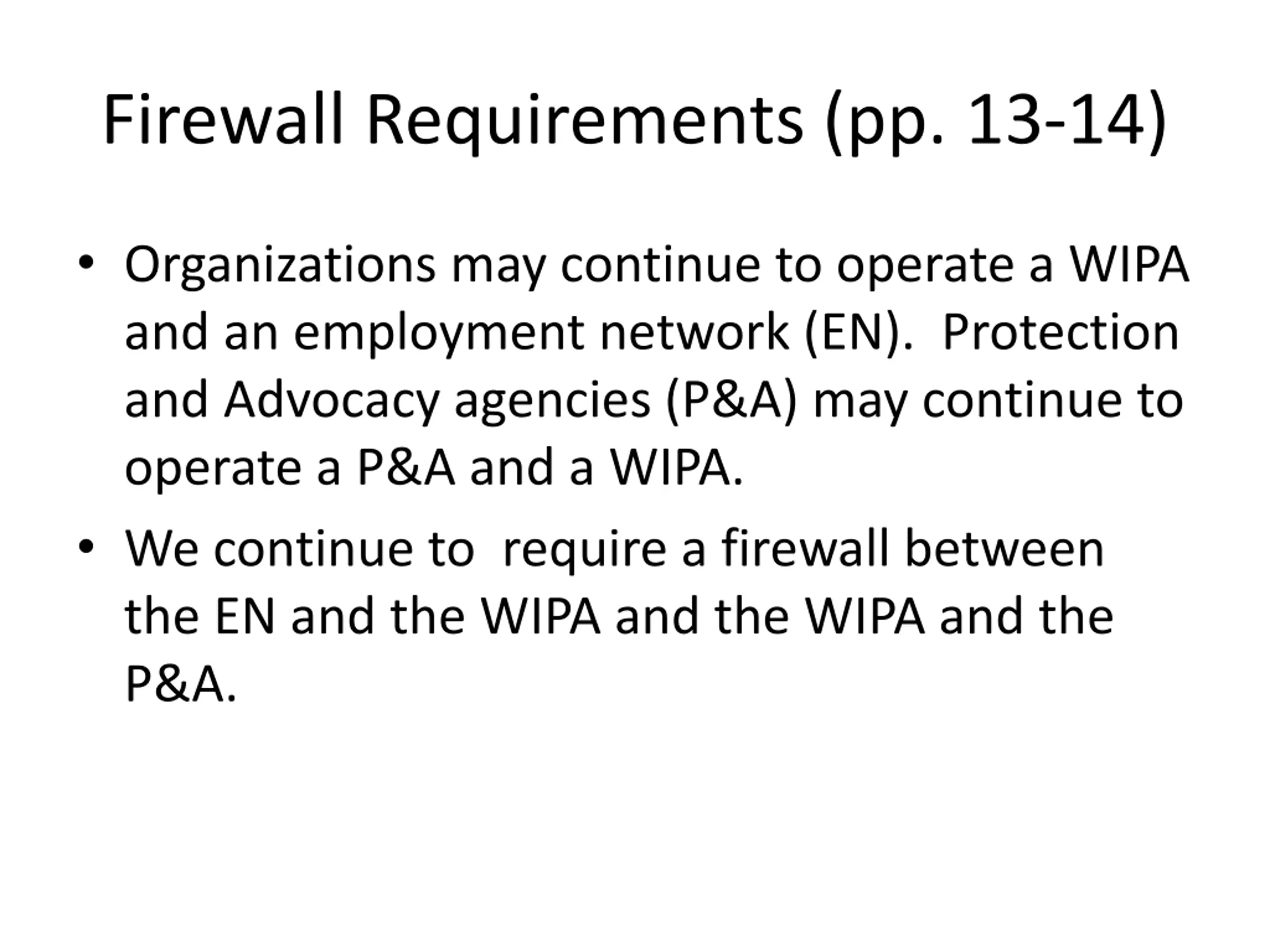 Firewall Requirements (pp. 13-14)

• Organizations may continue to operate a WIPA and an employment network (EN).  Protection and Advocacy agencies (P&A) may continue to operate a P&A and a WIPA.

• We continue to  require a firewall between the EN and the WIPA and the WIPA and the P&A.